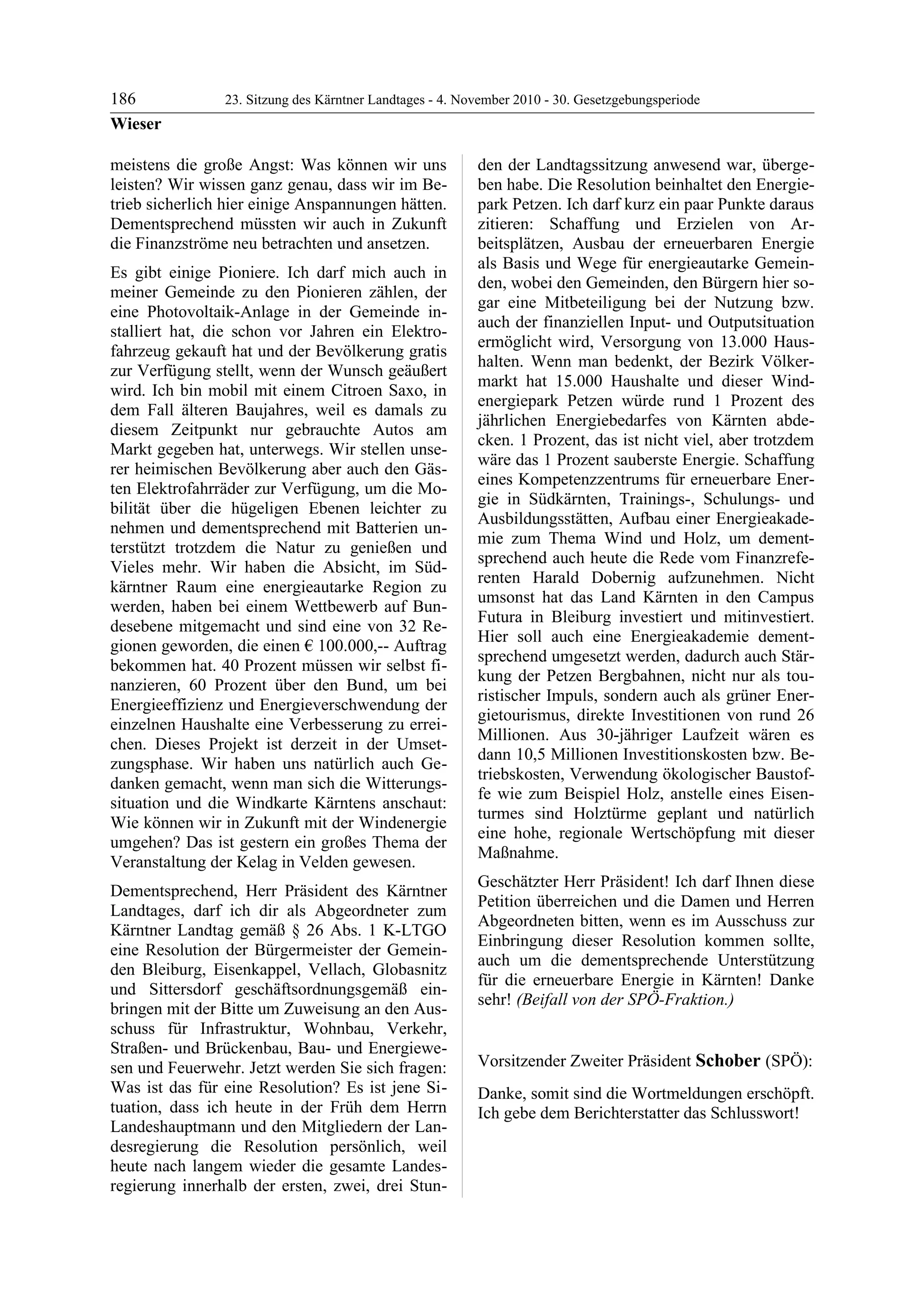 186 23. Sitzung des Kärntner Landtages - 4. November 2010 - 30. Gesetzgebungsperiode
Wieser

meistens die große Angst: Was können wir uns leisten? Wir wissen ganz genau, dass wir im Betrieb sicherlich hier einige Anspannungen hätten. Dementsprechend müssten wir auch in Zukunft die Finanzströme neu betrachten und ansetzen.

Es gibt einige Pioniere. Ich darf mich auch in meiner Gemeinde zu den Pionieren zählen, der eine Photovoltaik-Anlage in der Gemeinde installiert hat, die schon vor Jahren ein Elektrofahrzeug gekauft hat und der Bevölkerung gratis zur Verfügung stellt, wenn der Wunsch geäußert wird. Ich bin mobil mit einem Citroen Saxo, in dem Fall älteren Baujahres, weil es damals zu diesem Zeitpunkt nur gebrauchte Autos am Markt gegeben hat, unterwegs. Wir stellen unserer heimischen Bevölkerung aber auch den Gästen Elektrofahrräder zur Verfügung, um die Mobilität über die hügeligen Ebenen leichter zu nehmen und dementsprechend mit Batterien unterstützt trotzdem die Natur zu genießen und Vieles mehr. Wir haben die Absicht, im Südkärntner Raum eine energieautarke Region zu werden, haben bei einem Wettbewerb auf Bundesebene mitgemacht und sind eine von 32 Regionen geworden, die einen € 100.000,-- Auftrag bekommen hat. 40 Prozent müssen wir selbst finanzieren, 60 Prozent über den Bund, um bei Energieeffizienz und Energieverschwendung der einzelnen Haushalte eine Verbesserung zu erreichen. Dieses Projekt ist derzeit in der Umsetzungsphase. Wir haben uns natürlich auch Gedanken gemacht, wenn man sich die Witterungssituation und die Windkarte Kärntens anschaut: Wie können wir in Zukunft mit der Windenergie umgehen? Das ist gestern ein großes Thema der Veranstaltung der Kelag in Velden gewesen.

Dementsprechend, Herr Präsident des Kärntner Landtages, darf ich dir als Abgeordneter zum Kärntner Landtag gemäß § 26 Abs. 1 K-LTGO eine Resolution der Bürgermeister der Gemeinden Bleiburg, Eisenkappel, Vellach, Globasnitz und Sittersdorf geschäftsordnungsgemäß einbringen mit der Bitte um Zuweisung an den Ausschuss für Infrastruktur, Wohnbau, Verkehr, Straßen- und Brückenbau, Bau- und Energiewesen und Feuerwehr. Jetzt werden Sie sich fragen: Was ist das für eine Resolution? Es ist jene Situation, dass ich heute in der Früh dem Herrn Landeshauptmann und den Mitgliedern der Landesregierung die Resolution persönlich, weil heute nach langem wieder die gesamte Landesregierung innerhalb der ersten, zwei, drei Stunden der Landtagssitzung anwesend war, übergeben habe. Die Resolution beinhaltet den Energiepark Petzen. Ich darf kurz ein paar Punkte daraus zitieren: Schaffung und Erzielen von Arbeitsplätzen, Ausbau der erneuerbaren Energie als Basis und Wege für energieautarke Gemeinden, wobei den Gemeinden, den Bürgern hier sogar eine Mitbeteiligung bei der Nutzung bzw. auch der finanziellen Input- und Outputsituation ermöglicht wird, Versorgung von 13.000 Haushalten. Wenn man bedenkt, der Bezirk Völkermarkt hat 15.000 Haushalte und dieser Windenergiepark Petzen würde rund 1 Prozent des jährlichen Energiebedarfes von Kärnten abdecken. 1 Prozent, das ist nicht viel, aber trotzdem wäre das 1 Prozent sauberste Energie. Schaffung eines Kompetenzzentrums für erneuerbare Energie in Südkärnten, Trainings-, Schulungs- und Ausbildungsstätten, Aufbau einer Energieakademie zum Thema Wind und Holz, um dementsprechend auch heute die Rede vom Finanzreferenten Harald Dobernig aufzunehmen. Nicht umsonst hat das Land Kärnten in den Campus Futura in Bleiburg investiert und mitinvestiert. Hier soll auch eine Energieakademie dementsprechend umgesetzt werden, dadurch auch Stärkung der Petzen Bergbahnen, nicht nur als touristischer Impuls, sondern auch als grüner Energietourismus, direkte Investitionen von rund 26 Millionen. Aus 30-jähriger Laufzeit wären es dann 10,5 Millionen Investitionskosten bzw. Betriebskosten, Verwendung ökologischer Baustoffe wie zum Beispiel Holz, anstelle eines Eisenturmes sind Holztürme geplant und natürlich eine hohe, regionale Wertschöpfung mit dieser Maßnahme.

Geschätzter Herr Präsident! Ich darf Ihnen diese Petition überreichen und die Damen und Herren Abgeordneten bitten, wenn es im Ausschuss zur Einbringung dieser Resolution kommen sollte, auch um die dementsprechende Unterstützung für die erneuerbare Energie in Kärnten! Danke sehr! (Beifall von der SPÖ-Fraktion.)

Vorsitzender Zweiter Präsident Schober (SPÖ):

Danke, somit sind die Wortmeldungen erschöpft. Ich gebe dem Berichterstatter das Schlusswort!